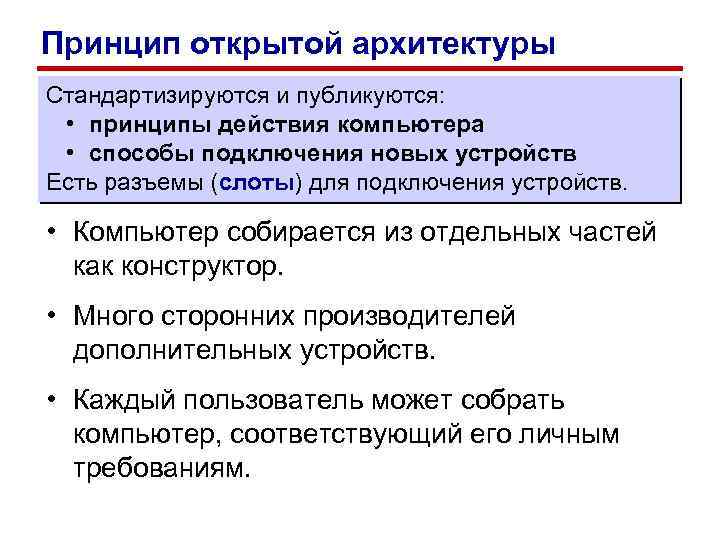 Принцип открытой архитектуры

Стандартизируются и публикуются:
• принципы действия компьютера
• способы подключения новых устройств
Есть разъемы (слоты) для подключения устройств.

• Компьютер собирается из отдельных частей как конструктор.

• Много сторонних производителей дополнительных устройств.

• Каждый пользователь может собрать компьютер, соответствующий его личным требованиям.